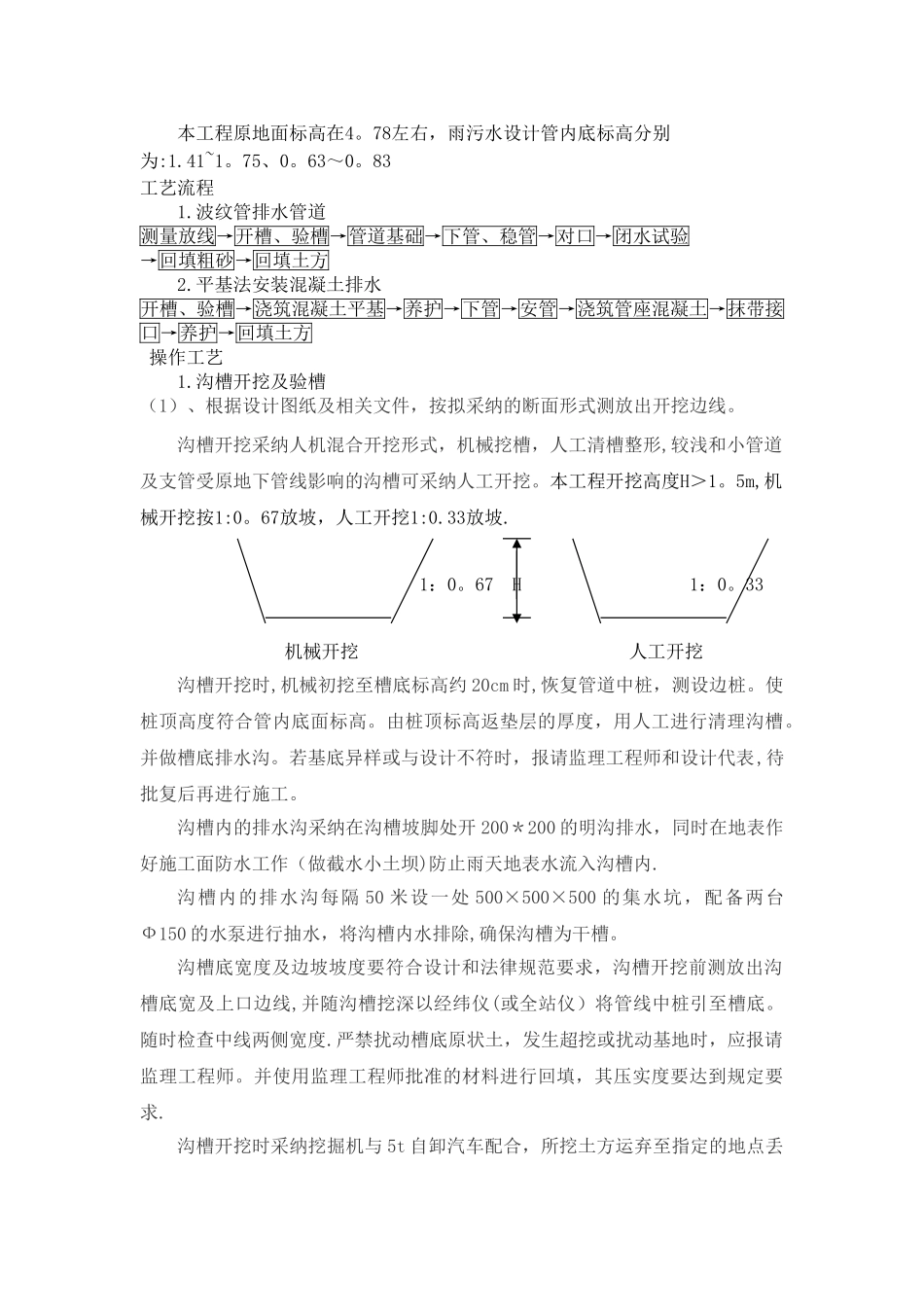 本工程原地面标高在4。78左右，雨污水设计管内底标高分别为:1.41~1。75、0。63～0。83

工艺流程

1.波纹管排水管道

测量放线→开槽、验槽→管道基础→下管、稳管→对口→闭水试验→回填粗砂→回填土方

2.平基法安装混凝土排水

开槽、验槽→浇筑混凝土平基→养护→下管→安管→浇筑管座混凝土→抹带接口→养护→回填土方

操作工艺

1.沟槽开挖及验槽

（1）、根据设计图纸及相关文件，按拟采纳的断面形式测放出开挖边线。

沟槽开挖采纳人机混合开挖形式，机械挖槽，人工清槽整形,较浅和小管道及支管受原地下管线影响的沟槽可采纳人工开挖。本工程开挖高度H＞1。5m,机械开挖按1:0。67放坡，人工开挖1:0.33放坡.

1：0。67 H

1：0。33

机械开挖

人工开挖

沟槽开挖时,机械初挖至槽底标高约20cm时,恢复管道中桩，测设边桩。使桩顶高度符合管内底面标高。由桩顶标高返垫层的厚度，用人工进行清理沟槽。并做槽底排水沟。若基底异样或与设计不符时，报请监理工程师和设计代表,待批复后再进行施工。

沟槽内的排水沟采纳在沟槽坡脚处开200＊200的明沟排水，同时在地表作好施工面防水工作（做截水小土坝)防止雨天地表水流入沟槽内.

沟槽内的排水沟每隔50米设一处500×500×500的集水坑，配备两台Φ150的水泵进行抽水，将沟槽内水排除,确保沟槽为干槽。

沟槽底宽度及边坡坡度要符合设计和法律规范要求，沟槽开挖前测放出沟槽底宽及上口边线,并随沟槽挖深以经纬仪(或全站仪）将管线中桩引至槽底。随时检查中线两侧宽度.严禁扰动槽底原状土，发生超挖或扰动基地时，应报请监理工程师。并使用监理工程师批准的材料进行回填，其压实度要达到规定要求.

沟槽开挖时采纳挖掘机与5t自卸汽车配合，所挖土方运弃至指定的地点丢